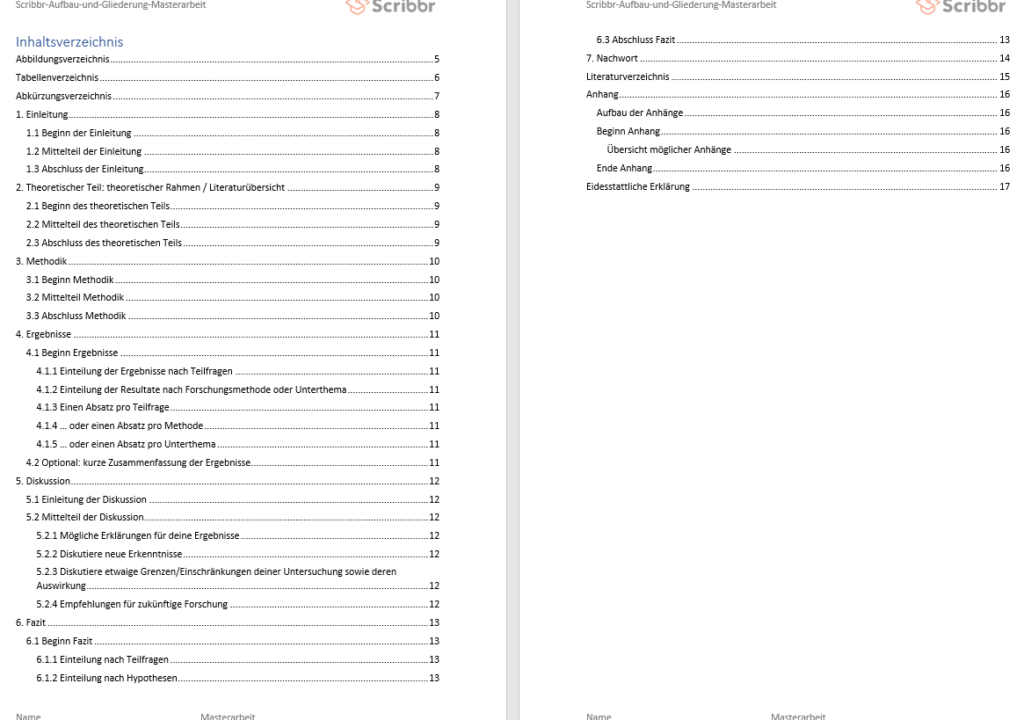 Scribbr-Aufbau-und-Gliederung-Masterarbeit
Scribbr

Inhaltsverzeichnis
Abbildungsverzeichnis 5
Tabellenverzeichnis 6
Abkürzungsverzeichnis 7
1. Einleitung 8
1.1 Beginn der Einleitung 8
1.2 Mittelteil der Einleitung 8
1.3 Abschluss der Einleitung 8
2. Theoretischer Teil: theoretischer Rahmen / Literaturübersicht 9
2.1 Beginn des theoretischen Teils 9
2.2 Mittelteil des theoretischen Teils 9
2.3 Abschluss des theoretischen Teils 9
3. Methodik 10
3.1 Beginn Methodik 10
3.2 Mittelteil Methodik 10
3.3 Abschluss Methodik 10
4. Ergebnisse 11
4.1 Beginn Ergebnisse 11
4.1.1 Einteilung der Ergebnisse nach Teilfragen 11
4.1.2 Einteilung der Resultate nach Forschungsmethode oder Unterthema 11
4.1.3 Einen Absatz pro Teilfrage 11
4.1.4 … oder einen Absatz pro Methode 11
4.1.5 … oder einen Absatz pro Unterthema 11
4.2 Optional: kurze Zusammenfassung der Ergebnisse 11
5. Diskussion 12
5.1 Einleitung der Diskussion 12
5.2 Mittelteil der Diskussion 12
5.2.1 Mögliche Erklärungen für deine Ergebnisse 12
5.2.2 Diskutiere neue Erkenntnisse 12
5.2.3 Diskutiere etwaige Grenzen/Einschränkungen deiner Untersuchung sowie deren Auswirkung 12
5.2.4 Empfehlungen für zukünftige Forschung 12
6. Fazit 13
6.1 Beginn Fazit 13
6.1.1 Einteilung nach Teilfragen 13
6.1.2 Einteilung nach Hypothesen 13

Name Masterarbeit

Scribbr-Aufbau-und-Gliederung-Masterarbeit
Scribbr

6.3 Abschluss Fazit 13
7. Nachwort 14
Literaturverzeichnis 15
Anhang 16
Aufbau der Anhänge 16
Beginn Anhang 16
Übersicht möglicher Anhänge 16
Ende Anhang 16
Eidesstattliche Erklärung 17

Name Masterarbeit